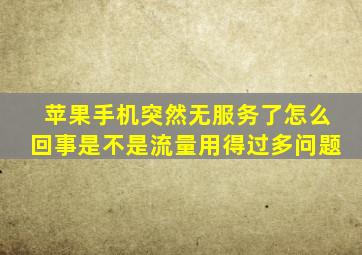 苹果手机突然无服务了怎么回事是不是流量用得过多问题